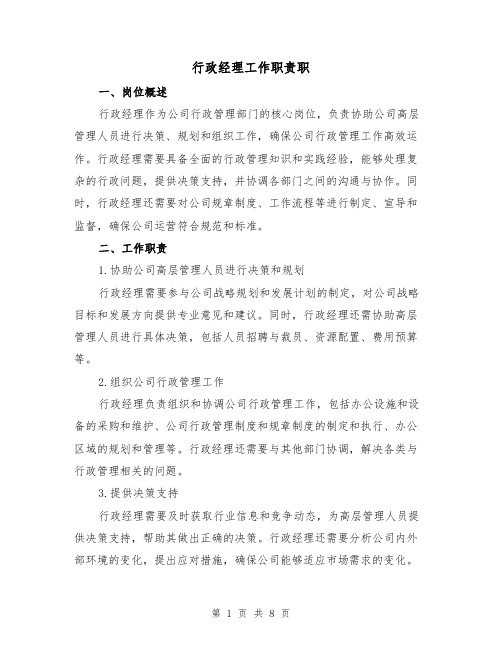 行政经理工作职责职

一、岗位概述

行政经理作为公司行政管理部门的核心岗位，负责协助公司高层管理人员进行决策、规划和组织工作，确保公司行政管理工作高效运作。行政经理需要具备全面的行政管理知识和实践经验，能够处理复杂的行政问题，提供决策支持，并协调各部门之间的沟通与协作。同时，行政经理还需要对公司规章制度、工作流程等进行制定、宣导和监督，确保公司运营符合规范和标准。

二、工作职责

1.协助公司高层管理人员进行决策和规划

行政经理需要参与公司战略规划和发展计划的制定，对公司战略目标和发展方向提供专业意见和建议。同时，行政经理还需协助高层管理人员进行具体决策，包括人员招聘与裁员、资源配置、费用预算等。

2.组织公司行政管理工作

行政经理负责组织和协调公司行政管理工作，包括办公设施和设备的采购和维护、公司行政管理制度和规章制度的制定和执行、办公区域的规划和管理等。行政经理还需要与其他部门协调，解决各类与行政管理相关的问题。

3.提供决策支持

行政经理需要及时获取行业信息和竞争动态，为高层管理人员提供决策支持，帮助其做出正确的决策。行政经理还需要分析公司内外部环境的变化，提出应对措施，确保公司能够适应市场需求的变化。

第 1 页 共 8 页